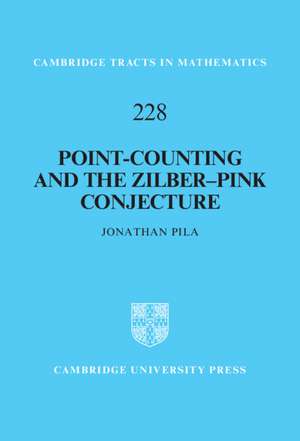 CAMBRIDGE TRACTS IN MATHEMATICS

228

POINT-COUNTING AND THE ZILBER–PINK CONJECTURE

JONATHAN PILA

CAMBRIDGE UNIVERSITY PRESS